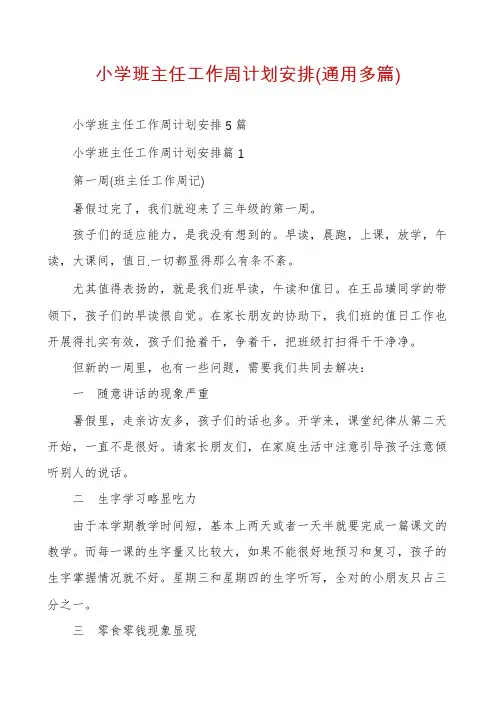 小学班主任工作周计划安排(通用多篇)

小学班主任工作周计划安排5篇

小学班主任工作周计划安排篇1

第一周(班主任工作周记)

暑假过完了，我们就迎来了三年级的第一周。

孩子们的适应能力，是我没有想到的。早读，晨跑，上课，放学，午读，大课间，值日.一切都显得那么有条不紊。

尤其值得表扬的，就是我们班早读，午读和值日。在王品璜同学的带领下，孩子们的早读很自觉。在家长朋友的协助下，我们班的值日工作也开展得扎实有效，孩子们抢着干，争着干，把班级打扫得干干净净。

但新的一周里，也有一些问题，需要我们共同去解决：

一　随意讲话的现象严重

暑假里，走亲访友多，孩子们的话也多。开学来，课堂纪律从第二天开始，一直不是很好。请家长朋友们，在家庭生活中注意引导孩子注意倾听别人的说话。

二　生字学习略显吃力

由于本学期教学时间短，基本上两天或者一天半就要完成一篇课文的教学。而每一课的生字量又比较大，如果不能很好地预习和复习，孩子的生字掌握情况就不好。星期三和星期四的生字听写，全对的小朋友只占三分之一。

三　零食零钱现象显现